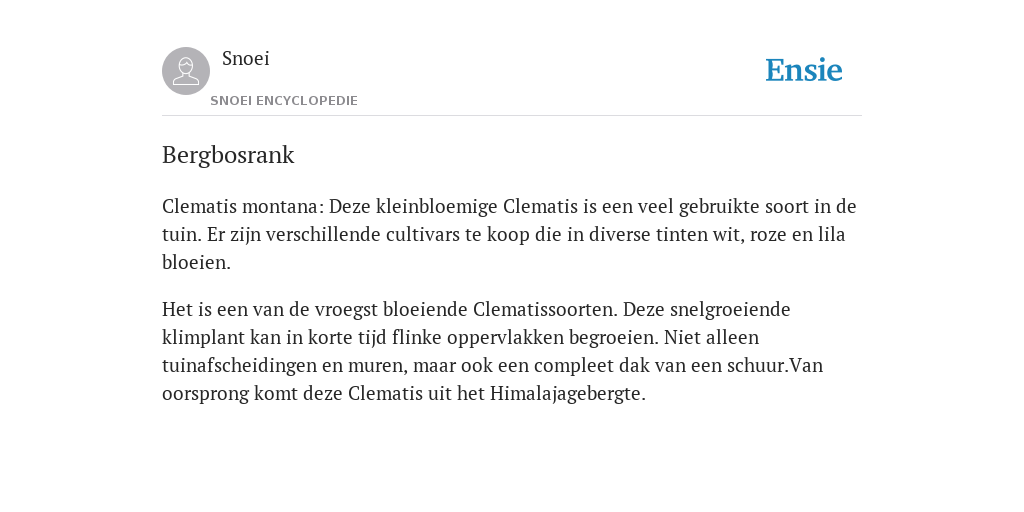 Snoei

SNOEI ENCYCLOPEDIE

Ensie

Bergbosrank

Clematis montana: Deze kleinbloemige Clematis is een veel gebruikte soort in de tuin. Er zijn verschillende cultivars te koop die in diverse tinten wit, roze en lila bloeien.

Het is een van de vroegst bloeiende Clematissoorten. Deze snelgroeiende klimplant kan in korte tijd flinke oppervlakken begroeien. Niet alleen tuinafscheidingen en muren, maar ook een compleet dak van een schuur.Van oorsprong komt deze Clematis uit het Himalajagebergte.